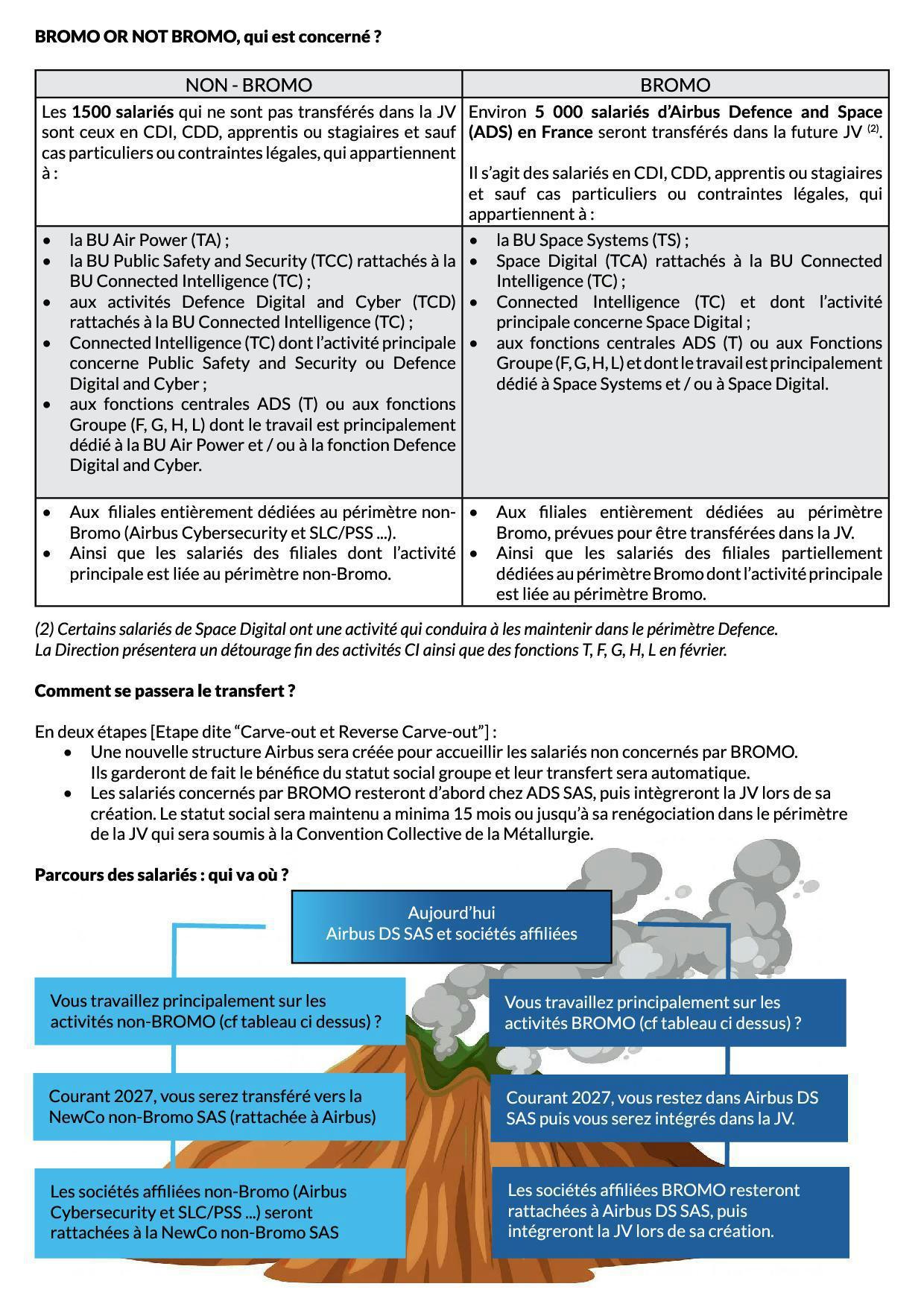 BROMO OR NOT BROMO, qui est concerné ?

| NON - BROMO | BROMO |
|---|---|
| Les 1500 salariés qui ne sont pas transférés dans la JV sont ceux en CDI, CDD, apprentis ou stagiaires et sauf cas particuliers ou contraintes légales, qui appartiennent à : | Environ 5 000 salariés d'Airbus Defence and Space (ADS) en France seront transférés dans la future JV $^{(2)}$. Il s'agit des salariés en CDI, CDD, apprentis ou stagiaires et sauf cas particuliers ou contraintes légales, qui appartiennent à : |
| • la BU Air Power (TA) ; • la BU Public Safety and Security (TCC) rattachés à la BU Connected Intelligence (TC) ; • aux activités Defence Digital and Cyber (TCD) rattachés à la BU Connected Intelligence (TC) ; • Connected Intelligence (TC) dont l'activité principale concerne Public Safety and Security ou Defence Digital and Cyber ; • aux fonctions centrales ADS (T) ou aux fonctions Groupe (F, G, H, L) dont le travail est principalement dédié à la BU Air Power et / ou à la fonction Defence Digital and Cyber. | • la BU Space Systems (TS) ; • Space Digital (TCA) rattachés à la BU Connected Intelligence (TC) ; • Connected Intelligence (TC) et dont l'activité principale concerne Space Digital ; • aux fonctions centrales ADS (T) ou aux Fonctions Groupe (F, G, H, L) et dont le travail est principalement dédié à Space Systems et / ou à Space Digital. |
| • Aux filiales entièrement dédiées au périmètre non-Bromo (Airbus Cybersecurity et SLC/PSS ...). • Ainsi que les salariés des filiales dont l'activité principale est liée au périmètre non-Bromo. | • Aux filiales entièrement dédiées au périmètre Bromo, prévues pour être transférées dans la JV. • Ainsi que les salariés des filiales partiellement dédiées au périmètre Bromo dont l'activité principale est liée au périmètre Bromo. |

(2) Certains salariés de Space Digital ont une activité qui conduira à les maintenir dans le périmètre Defence.
La Direction présentera un détourage fin des activités CI ainsi que des fonctions T, F, G, H, L en février.

Comment se passera le transfert ?

En deux étapes [Etape dite "Carve-out et Reverse Carve-out"] :
• Une nouvelle structure Airbus sera créée pour accueillir les salariés non concernés par BROMO. Ils garderont de fait le bénéfice du statut social groupe et leur transfert sera automatique.
• Les salariés concernés par BROMO resteront d'abord chez ADS SAS, puis intègreront la JV lors de sa création. Le statut social sera maintenu a minima 15 mois ou jusqu'à sa renégociation dans le périmètre de la JV qui sera soumis à la Convention Collective de la Métallurgie.

Parcours des salariés : qui va où ?

Aujourd'hui
Airbus DS SAS et sociétés affiliées

Vous travaillez principalement sur les activités non-BROMO (cf tableau ci dessus) ?

Courant 2027, vous serez transféré vers la NewCo non-Bromo SAS (rattachée à Airbus)

Les sociétés affiliées non-Bromo (Airbus Cybersecurity et SLC/PSS ...) seront rattachées à la NewCo non-Bromo SAS

Vous travaillez principalement sur les activités BROMO (cf tableau ci dessus) ?

Courant 2027, vous restez dans Airbus DS SAS puis vous serez intégrés dans la JV.

Les sociétés affiliées BROMO resteront rattachées à Airbus DS SAS, puis intégreront la JV lors de sa création.